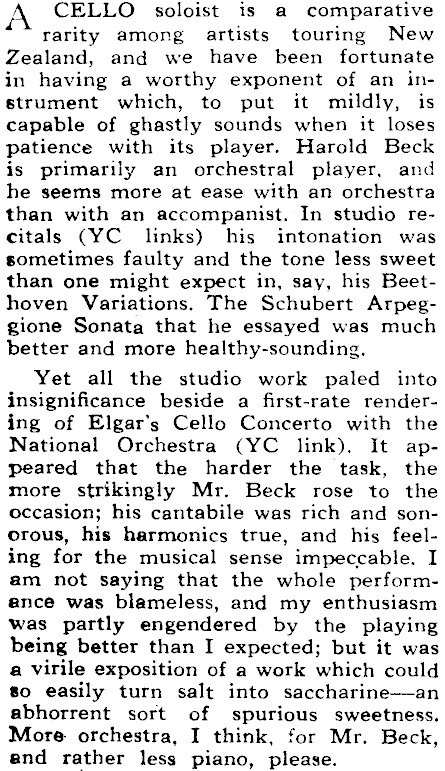 A CELLO soloist is a comparative rarity among artists touring New Zealand, and we have been fortunate in having a worthy exponent of an instrument which, to put it mildly, is capable of ghastly sounds when it loses patience with its player. Harold Beck is primarily an orchestral player, and he seems more at ease with an orchestra than with an accompanist. In studio recitals (YC links) his intonation was sometimes faulty and the tone less sweet than one might expect in, say, his Beethoven Variations. The Schubert Arpeggione Sonata that he essayed was much better and more healthy-sounding.

Yet all the studio work paled into insignificance beside a first-rate rendering of Elgar's Cello Concerto with the National Orchestra (YC link). It appeared that the harder the task, the more strikingly Mr. Beck rose to the occasion; his cantabile was rich and sonorous, his harmonics true, and his feeling for the musical sense impeccable. I am not saying that the whole performance was blameless, and my enthusiasm was partly engendered by the playing being better than I expected; but it was a virile exposition of a work which could so easily turn salt into saccharine—an abhorrent sort of spurious sweetness. More orchestra, I think, for Mr. Beck, and rather less piano, please.